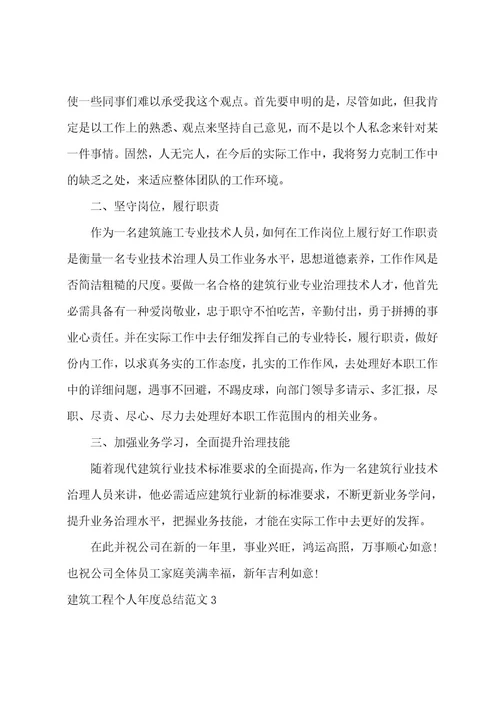 使一些同事们难以承受我这个观点。首先要申明的是，尽管如此，但我肯定是以工作上的熟悉、观点来坚持自己意见，而不是以个人私念来针对某一件事情。固然，人无完人，在今后的实际工作中，我将努力克制工作中的缺乏之处，来适应整体团队的工作环境。

二、坚守岗位，履行职责

作为一名建筑施工专业技术人员，如何在工作岗位上履行好工作职责是衡量一名专业技术治理人员工作业务水平，思想道德素养，工作作风是否简洁粗糙的尺度。要做一名合格的建筑行业专业治理技术人才，他首先必需具备有一种爱岗敬业，忠于职守不怕吃苦，辛勤付出，勇于拼搏的事业心责任。并在实际工作中去仔细发挥自己的专业特长，履行职责，做好份内工作，以求真务实的工作态度，扎实的工作作风，去处理好本职工作中的详细问题，遇事不回避，不踢皮球，向部门领导多请示、多汇报，尽职、尽责、尽心、尽力去处理好本职工作范围内的相关业务。

三、加强业务学习，全面提升治理技能

随着现代建筑行业技术标准要求的全面提高，作为一名建筑行业技术治理人员来讲，他必需适应建筑行业新的标准要求，不断更新业务学问，提升业务治理水平，把握业务技能，才能在实际工作中去更好的发挥。

在此并祝公司在新的一年里，事业兴旺，鸿运高照，万事顺心如意！也祝公司全体员工家庭美满幸福，新年吉利如意！

建筑工程个人年度总结范文 3